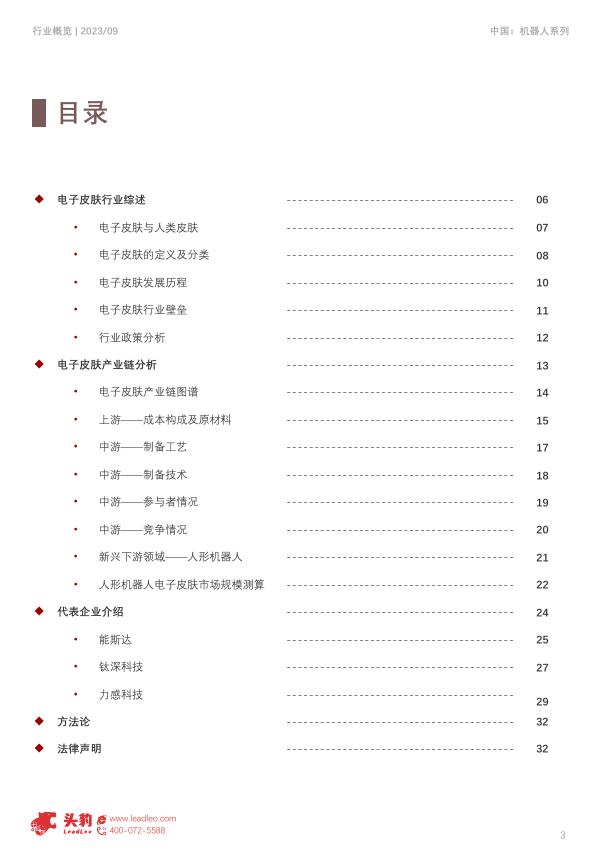 行业概览 | 2023/09

中国：机器人系列

目录

◆ 电子皮肤行业综述 06

• 电子皮肤与人类皮肤 07

• 电子皮肤的定义及分类 08

• 电子皮肤发展历程 10

• 电子皮肤行业壁垒 11

• 行业政策分析 12

◆ 电子皮肤产业链分析 13

• 电子皮肤产业链图谱 14

• 上游——成本构成及原材料 15

• 中游——制备工艺 17

• 中游——制备技术 18

• 中游——参与者情况 19

• 中游——竞争情况 20

• 新兴下游领域——人形机器人 21

• 人形机器人电子皮肤市场规模测算 22

◆ 代表企业介绍 24

• 能斯达 25

• 钛深科技 27

• 力感科技 29

◆ 方法论 32

◆ 法律声明 32

头豹 LeadLeo
www.leadleo.com
400-072-5588

3